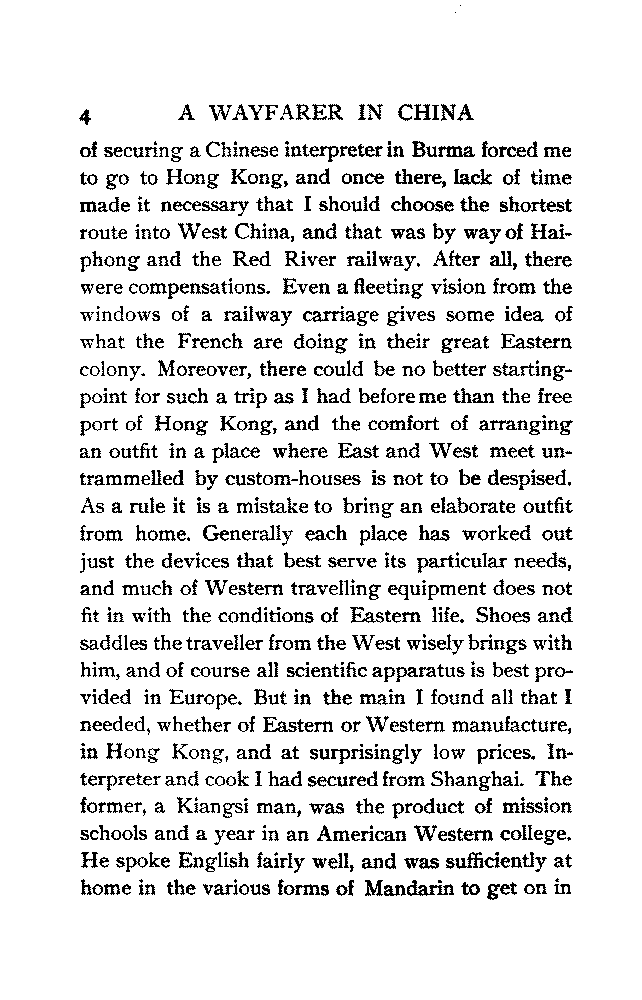 4 A WAYFARER IN CHINA

of securing a Chinese interpreter in Burma forced me to go to Hong Kong, and once there, lack of time made it necessary that I should choose the shortest route into West China, and that was by way of Haiphong and the Red River railway. After all, there were compensations. Even a fleeting vision from the windows of a railway carriage gives some idea of what the French are doing in their great Eastern colony. Moreover, there could be no better starting-point for such a trip as I had before me than the free port of Hong Kong, and the comfort of arranging an outfit in a place where East and West meet untrammelled by custom-houses is not to be despised. As a rule it is a mistake to bring an elaborate outfit from home. Generally each place has worked out just the devices that best serve its particular needs, and much of Western travelling equipment does not fit in with the conditions of Eastern life. Shoes and saddles the traveller from the West wisely brings with him, and of course all scientific apparatus is best provided in Europe. But in the main I found all that I needed, whether of Eastern or Western manufacture, in Hong Kong, and at surprisingly low prices. Interpreter and cook I had secured from Shanghai. The former, a Kiangsi man, was the product of mission schools and a year in an American Western college. He spoke English fairly well, and was sufficiently at home in the various forms of Mandarin to get on in